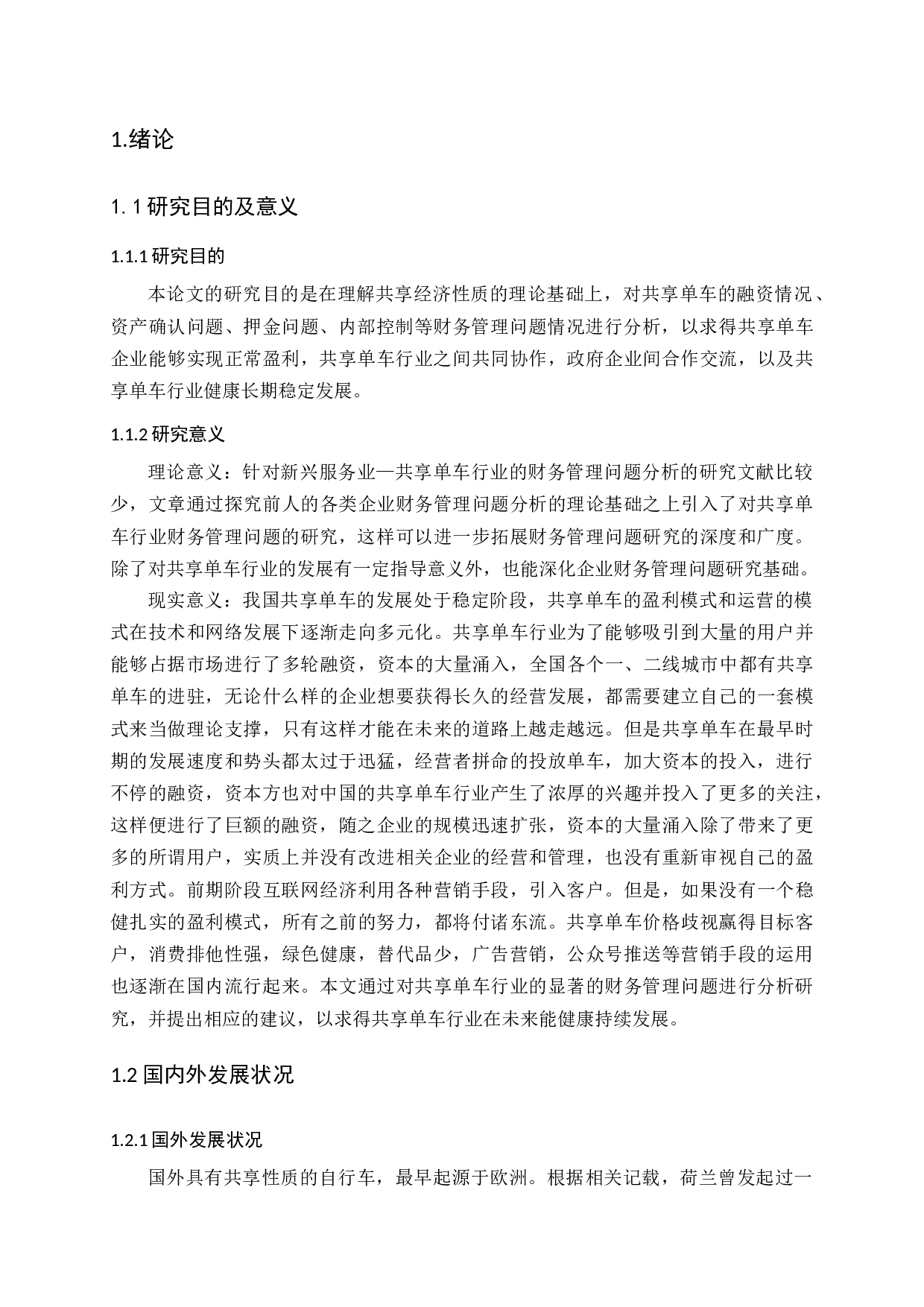 1.绪论

1. 1 研究目的及意义

1.1.1 研究目的

本论文的研究目的是在理解共享经济性质的理论基础上，对共享单车的融资情况、资产确认问题、押金问题、内部控制等财务管理问题情况进行分析，以求得共享单车企业能够实现正常盈利，共享单车行业之间共同协作，政府企业间合作交流，以及共享单车行业健康长期稳定发展。

1.1.2 研究意义

理论意义：针对新兴服务业—共享单车行业的财务管理问题分析的研究文献比较少，文章通过探究前人的各类企业财务管理问题分析的理论基础之上引入了对共享单车行业财务管理问题的研究，这样可以进一步拓展财务管理问题研究的深度和广度。除了对共享单车行业的发展有一定指导意义外，也能深化企业财务管理问题研究基础。

现实意义：我国共享单车的发展处于稳定阶段，共享单车的盈利模式和运营的模式在技术和网络发展下逐渐走向多元化。共享单车行业为了能够吸引到大量的用户并能够占据市场进行了多轮融资，资本的大量涌入，全国各个一、二线城市中都有共享单车的进驻，无论什么样的企业想要获得长久的经营发展，都需要建立自己的一套模式来当做理论支撑，只有这样才能在未来的道路上越走越远。但是共享单车在最早时期的发展速度和势头都太过于迅猛，经营者拼命的投放单车，加大资本的投入，进行不停的融资，资本方也对中国的共享单车行业产生了浓厚的兴趣并投入了更多的关注，这样便进行了巨额的融资，随之企业的规模迅速扩张，资本的大量涌入除了带来了更多的所谓用户，实质上并没有改进相关企业的经营和管理，也没有重新审视自己的盈利方式。前期阶段互联网经济利用各种营销手段，引入客户。但是，如果没有一个稳健扎实的盈利模式，所有之前的努力，都将付诸东流。共享单车价格歧视赢得目标客户，消费排他性强，绿色健康，替代品少，广告营销，公众号推送等营销手段的运用也逐渐在国内流行起来。本文通过对共享单车行业的显著的财务管理问题进行分析研究，并提出相应的建议，以求得共享单车行业在未来能健康持续发展。

1.2 国内外发展状况

1.2.1 国外发展状况

国外具有共享性质的自行车，最早起源于欧洲。根据相关记载，荷兰曾发起过一